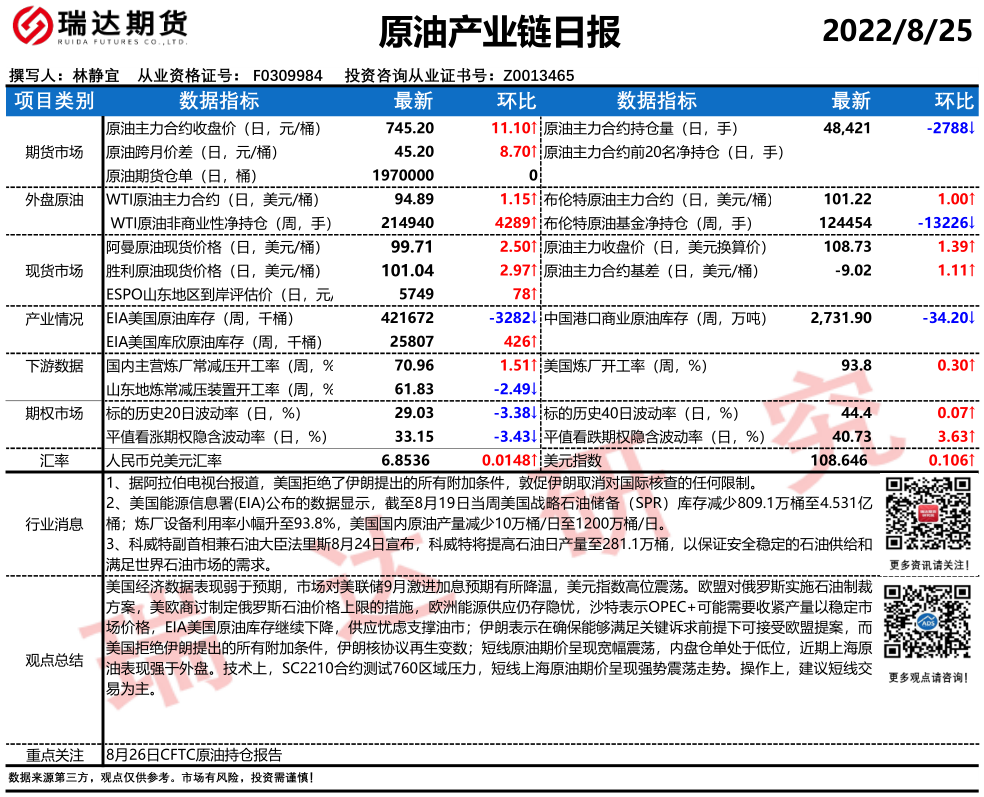 瑞达期货
RUIDA FUTURES CO.,LTD.

原油产业链日报

2022/8/25

撰写人：林静宜　从业资格证号：F0309984　投资咨询从业证书号：Z0013465

| 项目类别 | 数据指标 | 最新 | 环比 | 数据指标 | 最新 | 环比 |
|---|---|---|---|---|---|---|
| 期货市场 | 原油主力合约收盘价（日，元/桶） | 745.20 | 11.10↑ | 原油主力合约持仓量（日，手） | 48,421 | -2788↓ |
| | 原油跨月价差（日，元/桶） | 45.20 | 8.70↑ | 原油主力合约前20名净持仓（日，手） | | |
| | 原油期货仓单（日，桶） | 1970000 | 0 | | | |
| 外盘原油 | WTI原油主力合约（日，美元/桶） | 94.89 | 1.15↑ | 布伦特原油主力合约（日，美元/桶） | 101.22 | 1.00↑ |
| | WTI原油非商业性净持仓（周，手） | 214940 | 4289↑ | 布伦特原油基金净持仓（周，手） | 124454 | -13226↓ |
| 现货市场 | 阿曼原油现货价格（日，美元/桶） | 99.71 | 2.50↑ | 原油主力收盘价（日，美元换算价） | 108.73 | 1.39↑ |
| | 胜利原油现货价格（日，美元/桶） | 101.04 | 2.97↑ | 原油主力合约基差（日，美元/桶） | -9.02 | 1.11↑ |
| | ESPO山东地区到岸评估价（日，元/ | 5749 | 78↑ | | | |
| 产业情况 | EIA美国原油库存（周，千桶） | 421672 | -3282↓ | 中国港口商业原油库存（周，万吨） | 2,731.90 | -34.20↓ |
| | EIA美国库欣原油库存（周，千桶） | 25807 | 426↑ | | | |
| 下游数据 | 国内主营炼厂常减压开工率（周，% | 70.96 | 1.51↑ | 美国炼厂开工率（周，%） | 93.8 | 0.30↑ |
| | 山东地炼常减压装置开工率（周，% | 61.83 | -2.49↓ | | | |
| 期权市场 | 标的历史20日波动率（日，%） | 29.03 | -3.38↓ | 标的历史40日波动率（日，%） | 44.4 | 0.07↑ |
| | 平值看涨期权隐含波动率（日，%） | 33.15 | -3.43↓ | 平值看跌期权隐含波动率（日，%） | 40.73 | 3.63↑ |
| 汇率 | 人民币兑美元汇率 | 6.8536 | 0.0148↑ | 美元指数 | 108.646 | 0.106↑ |

行业消息
1、据阿拉伯电视台报道，美国拒绝了伊朗提出的所有附加条件，敦促伊朗取消对国际核查的任何限制。
2、美国能源信息署(EIA)公布的数据显示，截至8月19日当周美国战略石油储备（SPR）库存减少809.1万桶至4.531亿桶；炼厂设备利用率小幅升至93.8%，美国国内原油产量减少10万桶/日至1200万桶/日。
3、科威特副首相兼石油大臣法里斯8月24日宣布，科威特将提高石油日产量至281.1万桶，以保证安全稳定的石油供给和满足世界石油市场的需求。
更多资讯请关注！

观点总结
美国经济数据表现弱于预期，市场对美联储9月激进加息预期有所降温，美元指数高位震荡。欧盟对俄罗斯实施石油制裁方案，美欧商讨制定俄罗斯石油价格上限的措施，欧洲能源供应仍存隐忧，沙特表示OPEC+可能需要收紧产量以稳定市场价格，EIA美国原油库存继续下降，供应忧虑支撑油市；伊朗表示在确保能够满足关键诉求前提下可接受欧盟提案，而美国拒绝伊朗提出的所有附加条件，伊朗核协议再生变数；短线原油期价呈现宽幅震荡，内盘仓单处于低位，近期上海原油表现强于外盘。技术上，SC2210合约测试760区域压力，短线上海原油期价呈现强势震荡走势。操作上，建议短线交易为主。
更多观点请咨询！

重点关注　8月26日CFTC原油持仓报告

数据来源第三方，观点仅供参考。市场有风险，投资需谨慎！